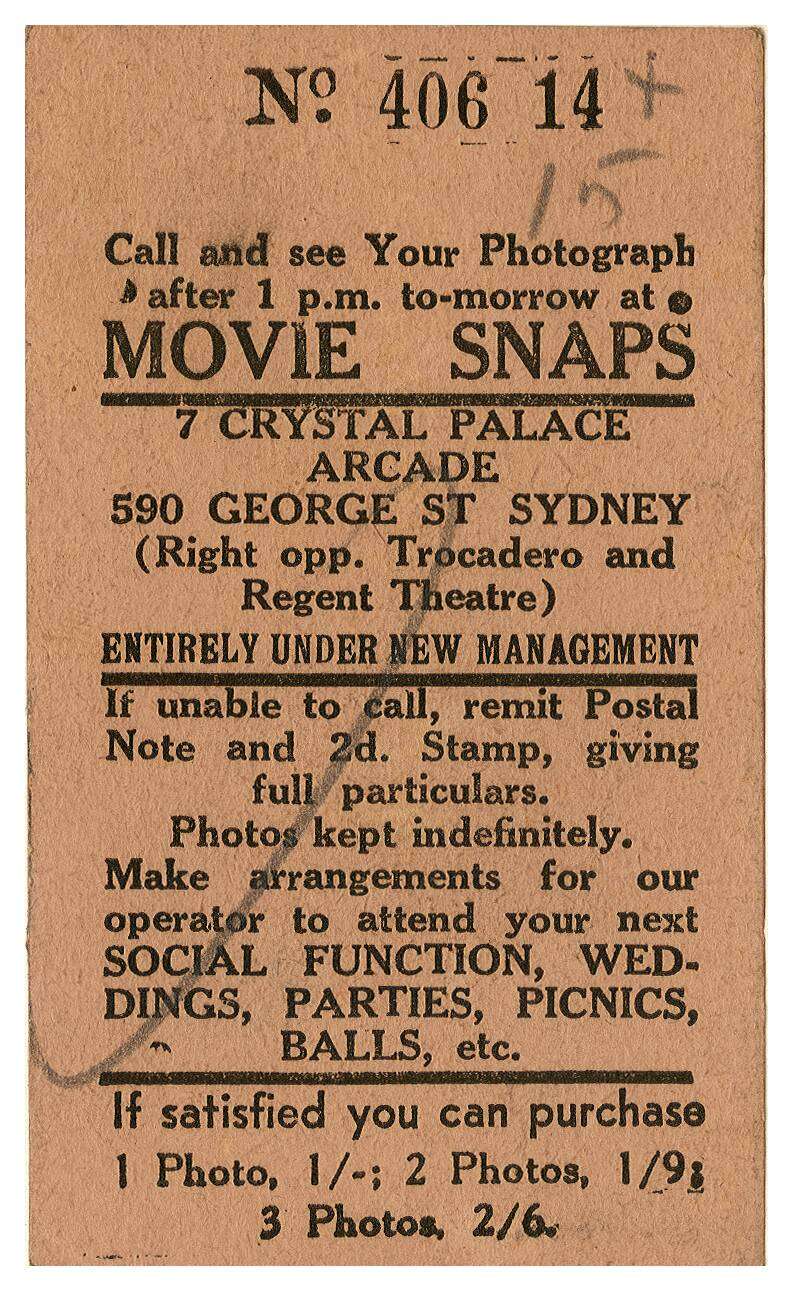 Nº 406 14 +
15

Call and see Your Photograph after 1 p.m. to-morrow at
MOVIE SNAPS

7 CRYSTAL PALACE ARCADE
590 GEORGE ST SYDNEY
(Right opp. Trocadero and Regent Theatre)

ENTIRELY UNDER NEW MANAGEMENT

If unable to call, remit Postal Note and 2d. Stamp, giving full particulars.
Photos kept indefinitely.
Make arrangements for our operator to attend your next SOCIAL FUNCTION, WEDDINGS, PARTIES, PICNICS, BALLS, etc.

If satisfied you can purchase
1 Photo, 1/-; 2 Photos, 1/9;
3 Photos, 2/6.